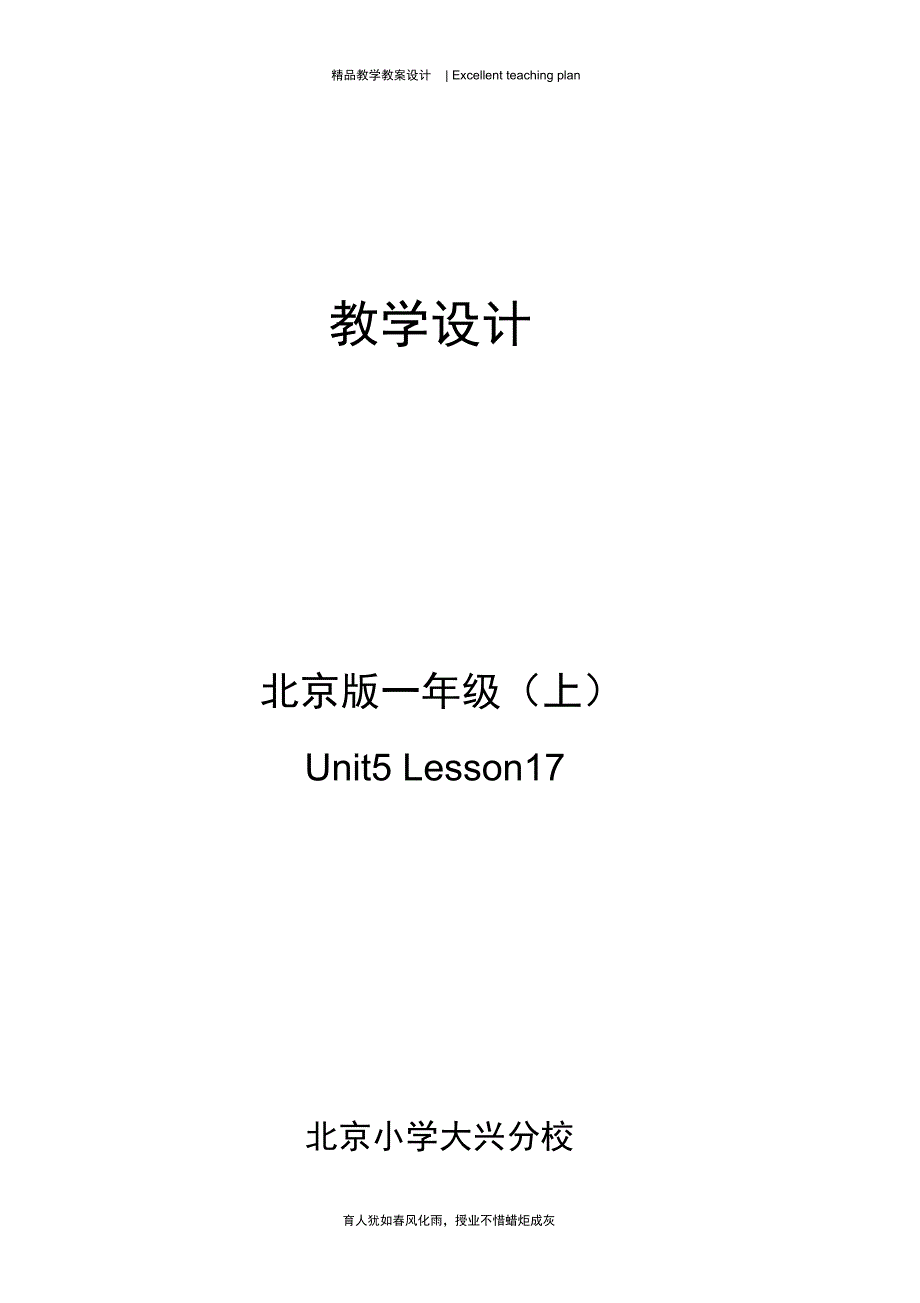 精品教学教案设计 | Excellent teaching plan

教学设计

北京版一年级（上）

Unit5 Lesson17

北京小学大兴分校

育人犹如春风化雨，授业不惜蜡炬成灰